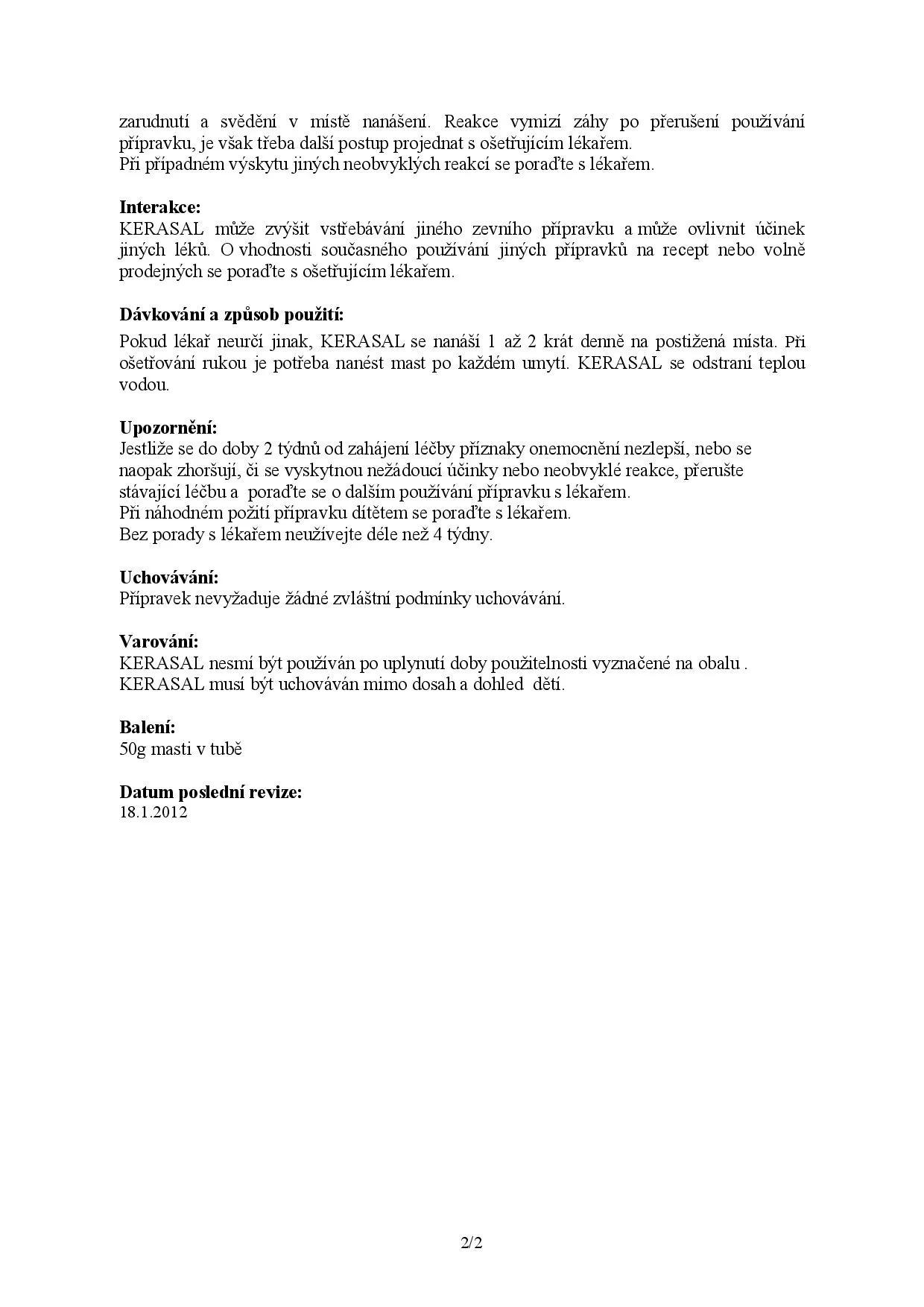 zarudnutí a svědění v místě nanášení. Reakce vymizí záhy po přerušení používání přípravku, je však třeba další postup projednat s ošetřujícím lékařem.
Při případném výskytu jiných neobvyklých reakcí se poraďte s lékařem.

**Interakce:**
KERASAL může zvýšit vstřebávání jiného zevního přípravku a může ovlivnit účinek jiných léků. O vhodnosti současného používání jiných přípravků na recept nebo volně prodejných se poraďte s ošetřujícím lékařem.

**Dávkování a způsob použití:**
Pokud lékař neurčí jinak, KERASAL se nanáší 1 až 2 krát denně na postižená místa. Při ošetřování rukou je potřeba nanést mast po každém umytí. KERASAL se odstraní teplou vodou.

**Upozornění:**
Jestliže se do doby 2 týdnů od zahájení léčby příznaky onemocnění nezlepší, nebo se naopak zhoršují, či se vyskytnou nežádoucí účinky nebo neobvyklé reakce, přerušte stávající léčbu a poraďte se o dalším používání přípravku s lékařem.
Při náhodném požití přípravku dítětem se poraďte s lékařem.
Bez porady s lékařem neužívejte déle než 4 týdny.

**Uchovávání:**
Přípravek nevyžaduje žádné zvláštní podmínky uchovávání.

**Varování:**
KERASAL nesmí být používán po uplynutí doby použitelnosti vyznačené na obalu .
KERASAL musí být uchováván mimo dosah a dohled dětí.

**Balení:**
50g masti v tubě

**Datum poslední revize:**
18.1.2012

2/2